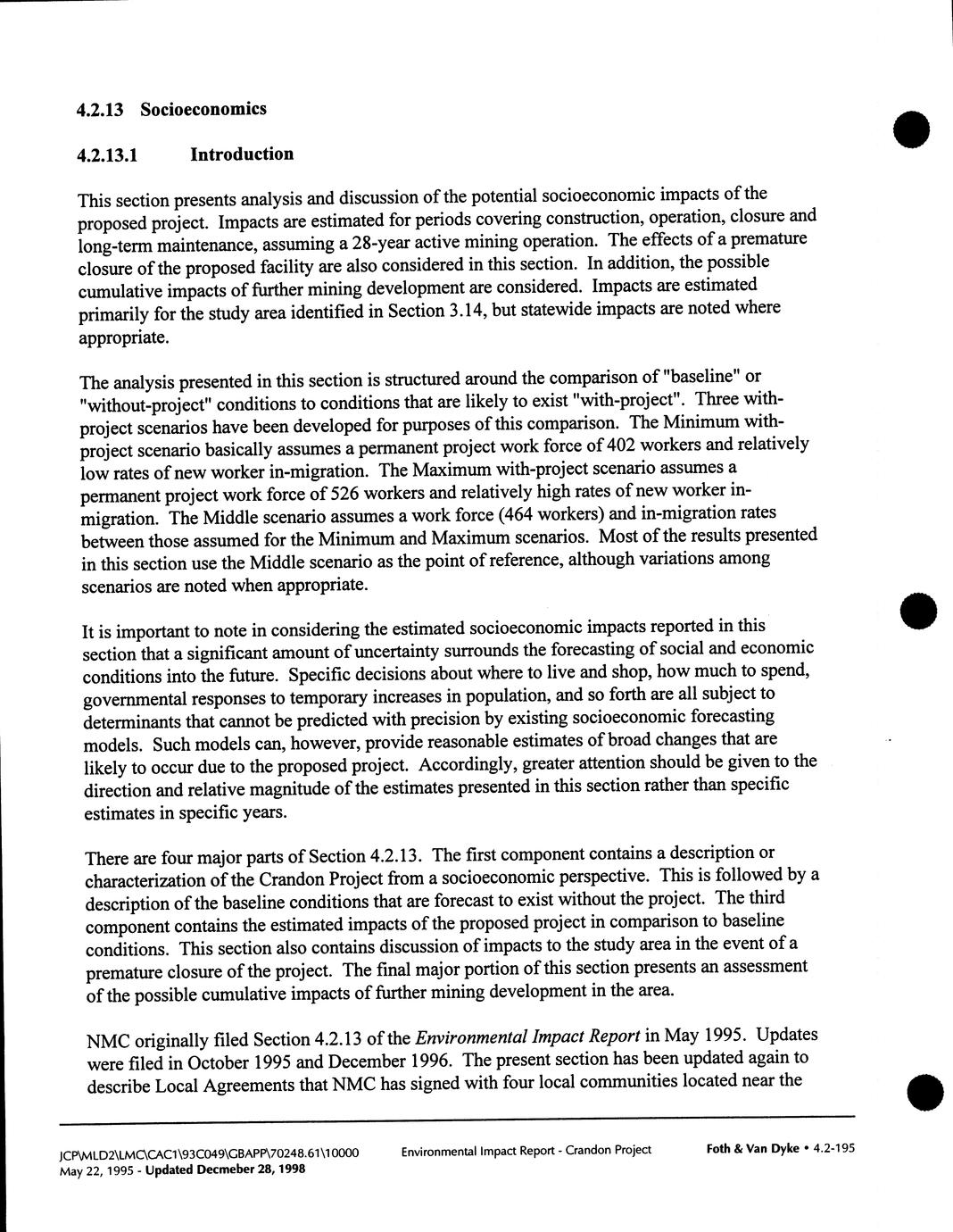 4.2.13 Socioeconomics

4.2.13.1 Introduction

This section presents analysis and discussion of the potential socioeconomic impacts of the proposed project. Impacts are estimated for periods covering construction, operation, closure and long-term maintenance, assuming a 28-year active mining operation. The effects of a premature closure of the proposed facility are also considered in this section. In addition, the possible cumulative impacts of further mining development are considered. Impacts are estimated primarily for the study area identified in Section 3.14, but statewide impacts are noted where appropriate.

The analysis presented in this section is structured around the comparison of "baseline" or "without-project" conditions to conditions that are likely to exist "with-project". Three with-project scenarios have been developed for purposes of this comparison. The Minimum with-project scenario basically assumes a permanent project work force of 402 workers and relatively low rates of new worker in-migration. The Maximum with-project scenario assumes a permanent project work force of 526 workers and relatively high rates of new worker in-migration. The Middle scenario assumes a work force (464 workers) and in-migration rates between those assumed for the Minimum and Maximum scenarios. Most of the results presented in this section use the Middle scenario as the point of reference, although variations among scenarios are noted when appropriate.

It is important to note in considering the estimated socioeconomic impacts reported in this section that a significant amount of uncertainty surrounds the forecasting of social and economic conditions into the future. Specific decisions about where to live and shop, how much to spend, governmental responses to temporary increases in population, and so forth are all subject to determinants that cannot be predicted with precision by existing socioeconomic forecasting models. Such models can, however, provide reasonable estimates of broad changes that are likely to occur due to the proposed project. Accordingly, greater attention should be given to the direction and relative magnitude of the estimates presented in this section rather than specific estimates in specific years.

There are four major parts of Section 4.2.13. The first component contains a description or characterization of the Crandon Project from a socioeconomic perspective. This is followed by a description of the baseline conditions that are forecast to exist without the project. The third component contains the estimated impacts of the proposed project in comparison to baseline conditions. This section also contains discussion of impacts to the study area in the event of a premature closure of the project. The final major portion of this section presents an assessment of the possible cumulative impacts of further mining development in the area.

NMC originally filed Section 4.2.13 of the Environmental Impact Report in May 1995. Updates were filed in October 1995 and December 1996. The present section has been updated again to describe Local Agreements that NMC has signed with four local communities located near the

JCP\MLD2\LMC\CAC1\93C049\GBAPP\70248.61\10000 May 22, 1995 - Updated Decmeber 28, 1998
Environmental Impact Report - Crandon Project
Foth & Van Dyke • 4.2-195